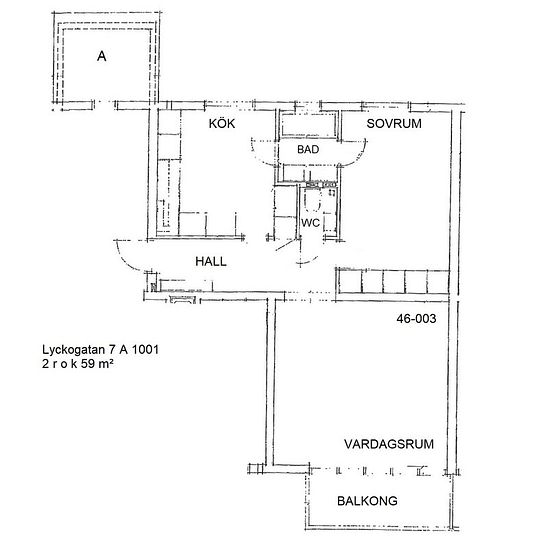 A

KÖK

SOVRUM

BAD

WC

HALL

46-003

Lyckogatan 7 A 1001
2 r o k 59 m²

VARDAGSRUM

BALKONG